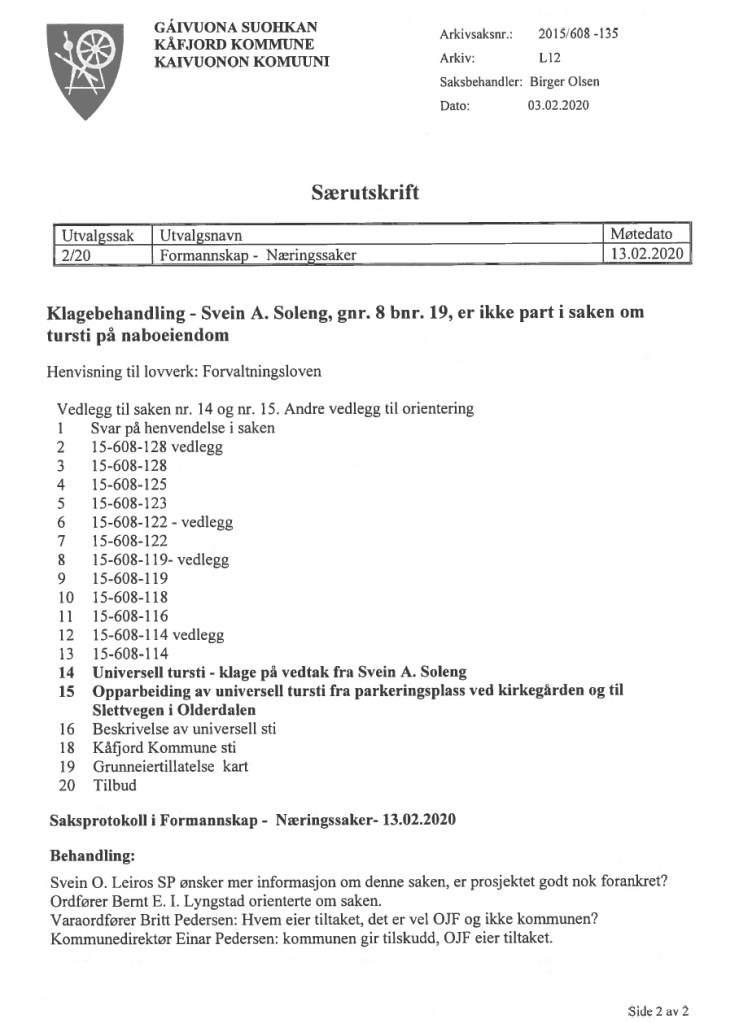 GÁIVUONA SUOHKAN
KÅFJORD KOMMUNE
KAIVUONON KOMUUNI

Arkivsaksnr.: 2015/608 -135
Arkiv: L12
Saksbehandler: Birger Olsen
Dato: 03.02.2020

Særutskrift

| Utvalgssak | Utvalgsnavn | Møtedato |
|---|---|---|
| 2/20 | Formannskap - Næringssaker | 13.02.2020 |

Klagebehandling - Svein A. Soleng, gnr. 8 bnr. 19, er ikke part i saken om tursti på naboeiendom

Henvisning til lovverk: Forvaltningsloven

Vedlegg til saken nr. 14 og nr. 15. Andre vedlegg til orientering
1 Svar på henvendelse i saken
2 15-608-128 vedlegg
3 15-608-128
4 15-608-125
5 15-608-123
6 15-608-122 - vedlegg
7 15-608-122
8 15-608-119- vedlegg
9 15-608-119
10 15-608-118
11 15-608-116
12 15-608-114 vedlegg
13 15-608-114
14 Universell tursti - klage på vedtak fra Svein A. Soleng
15 Opparbeiding av universell tursti fra parkeringsplass ved kirkegården og til Slettvegen i Olderdalen
16 Beskrivelse av universell sti
18 Kåfjord Kommune sti
19 Grunneiertillatelse kart
20 Tilbud

Saksprotokoll i Formannskap - Næringssaker- 13.02.2020

Behandling:

Svein O. Leiros SP ønsker mer informasjon om denne saken, er prosjektet godt nok forankret?
Ordfører Bernt E. I. Lyngstad orienterte om saken.
Varaordfører Britt Pedersen: Hvem eier tiltaket, det er vel OJF og ikke kommunen?
Kommunedirektør Einar Pedersen: kommunen gir tilskudd, OJF eier tiltaket.

Side 2 av 2